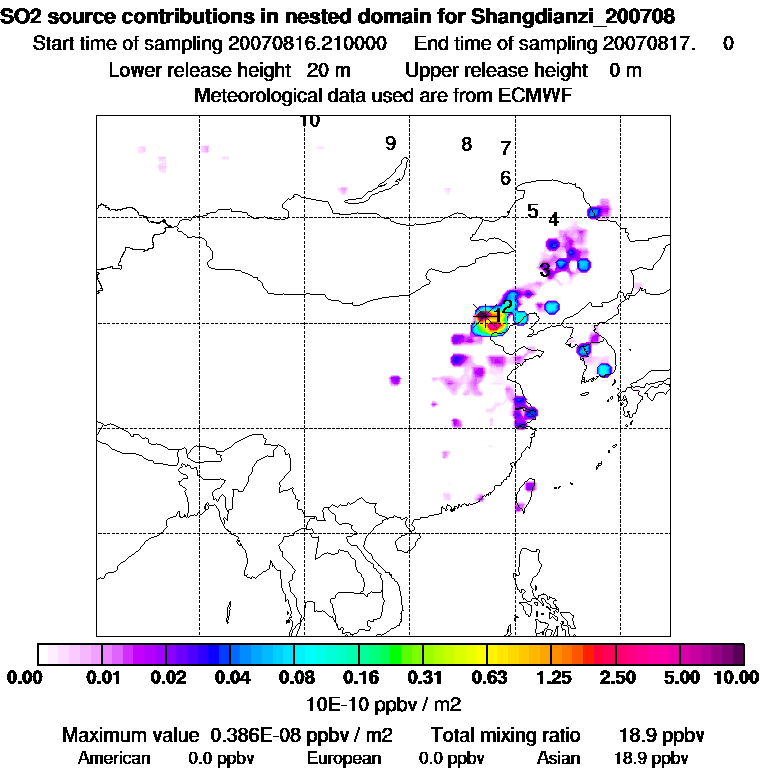 SO2 source contributions in nested domain for Shangdianzi_200708
Start time of sampling 20070816.210000 End time of sampling 20070817. 0
Lower release height 20 m Upper release height 0 m
Meteorological data used are from ECMWF

10
9
8
7
6
5
4
3
2
1

0.00 0.01 0.02 0.04 0.08 0.16 0.31 0.63 1.25 2.50 5.00 10.00
10E-10 ppbv / m2

Maximum value 0.386E-08 ppbv / m2 Total mixing ratio 18.9 ppbv
American 0.0 ppbv European 0.0 ppbv Asian 18.9 ppbv